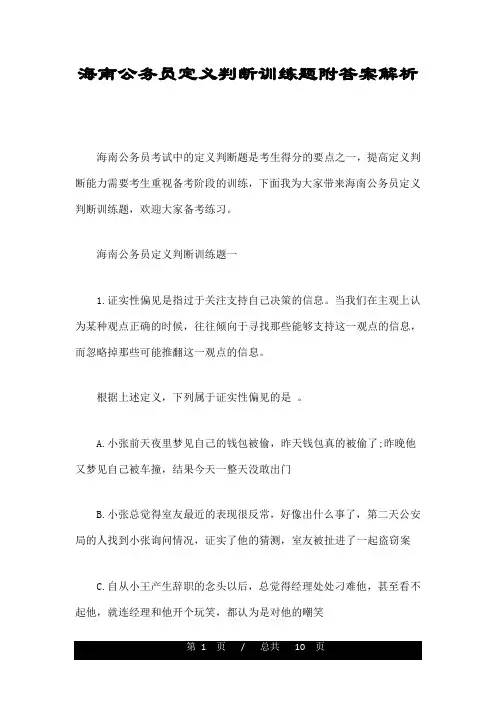 海南公务员定义判断训练题附答案解析

海南公务员考试中的定义判断题是考生得分的要点之一，提高定义判断能力需要考生重视备考阶段的训练，下面我为大家带来海南公务员定义判断训练题，欢迎大家备考练习。

海南公务员定义判断训练题一

1.证实性偏见是指过于关注支持自己决策的信息。当我们在主观上认为某种观点正确的时候，往往倾向于寻找那些能够支持这一观点的信息，而忽略掉那些可能推翻这一观点的信息。

根据上述定义，下列属于证实性偏见的是 。

A.小张前天夜里梦见自己的钱包被偷，昨天钱包真的被偷了;昨晚他又梦见自己被车撞，结果今天一整天没敢出门

B.小张总觉得室友最近的表现很反常，好像出什么事了，第二天公安局的人找到小张询问情况，证实了他的猜测，室友被扯进了一起盗窃案

C.自从小王产生辞职的念头以后，总觉得经理处处刁难他，甚至看不起他，就连经理和他开个玩笑，都认为是对他的嘲笑

第 1 页 / 总共 10 页